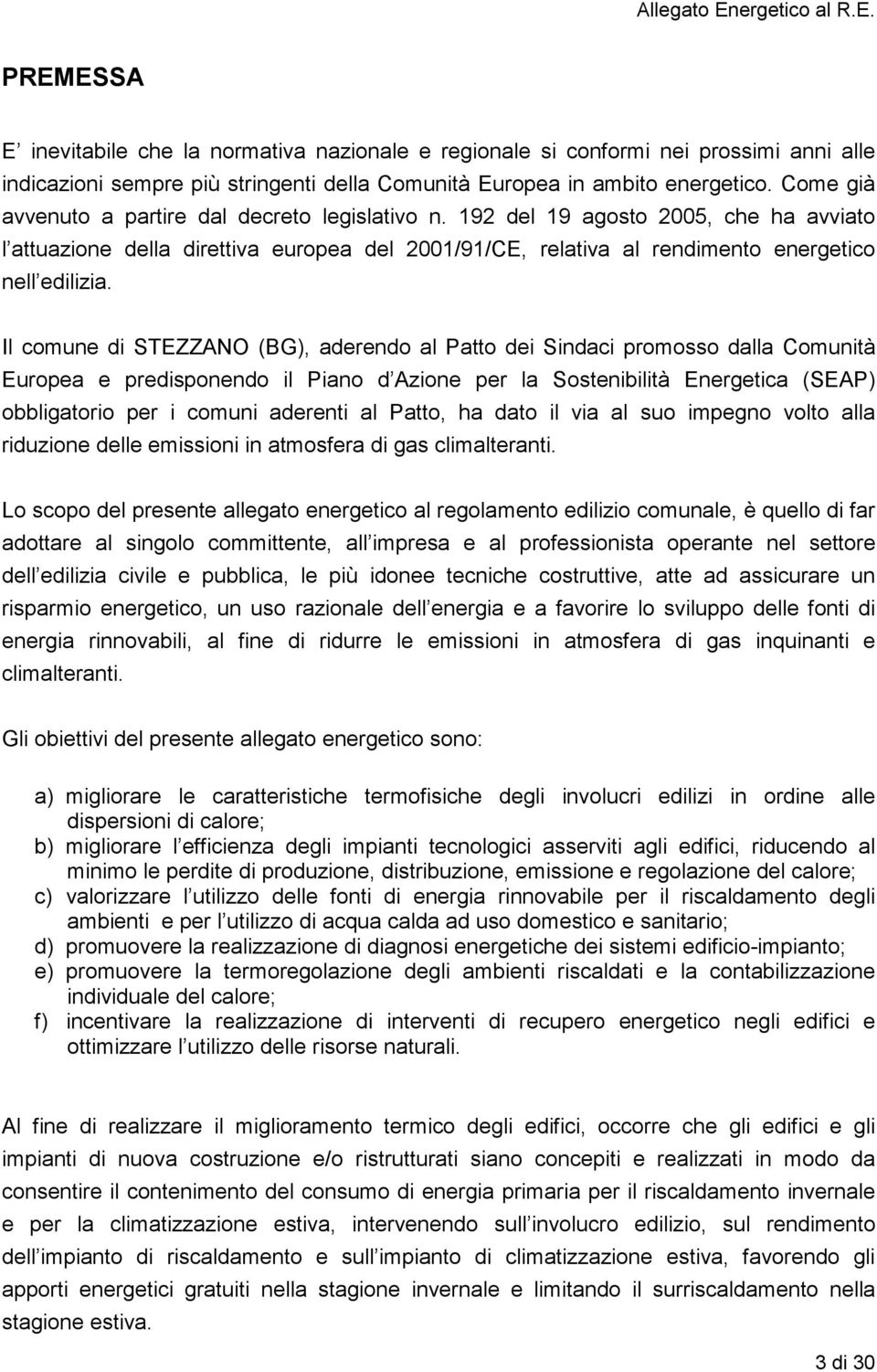 Allegato Energetico al R.E.

PREMESSA

E inevitabile che la normativa nazionale e regionale si conformi nei prossimi anni alle indicazioni sempre più stringenti della Comunità Europea in ambito energetico. Come già avvenuto a partire dal decreto legislativo n. 192 del 19 agosto 2005, che ha avviato l attuazione della direttiva europea del 2001/91/CE, relativa al rendimento energetico nell edilizia.

Il comune di STEZZANO (BG), aderendo al Patto dei Sindaci promosso dalla Comunità Europea e predisponendo il Piano d Azione per la Sostenibilità Energetica (SEAP) obbligatorio per i comuni aderenti al Patto, ha dato il via al suo impegno volto alla riduzione delle emissioni in atmosfera di gas climalteranti.

Lo scopo del presente allegato energetico al regolamento edilizio comunale, è quello di far adottare al singolo committente, all impresa e al professionista operante nel settore dell edilizia civile e pubblica, le più idonee tecniche costruttive, atte ad assicurare un risparmio energetico, un uso razionale dell energia e a favorire lo sviluppo delle fonti di energia rinnovabili, al fine di ridurre le emissioni in atmosfera di gas inquinanti e climalteranti.

Gli obiettivi del presente allegato energetico sono:

a) migliorare le caratteristiche termofisiche degli involucri edilizi in ordine alle dispersioni di calore;
b) migliorare l efficienza degli impianti tecnologici asserviti agli edifici, riducendo al minimo le perdite di produzione, distribuzione, emissione e regolazione del calore;
c) valorizzare l utilizzo delle fonti di energia rinnovabile per il riscaldamento degli ambienti e per l utilizzo di acqua calda ad uso domestico e sanitario;
d) promuovere la realizzazione di diagnosi energetiche dei sistemi edificio-impianto;
e) promuovere la termoregolazione degli ambienti riscaldati e la contabilizzazione individuale del calore;
f) incentivare la realizzazione di interventi di recupero energetico negli edifici e ottimizzare l utilizzo delle risorse naturali.

Al fine di realizzare il miglioramento termico degli edifici, occorre che gli edifici e gli impianti di nuova costruzione e/o ristrutturati siano concepiti e realizzati in modo da consentire il contenimento del consumo di energia primaria per il riscaldamento invernale e per la climatizzazione estiva, intervenendo sull involucro edilizio, sul rendimento dell impianto di riscaldamento e sull impianto di climatizzazione estiva, favorendo gli apporti energetici gratuiti nella stagione invernale e limitando il surriscaldamento nella stagione estiva.

3 di 30